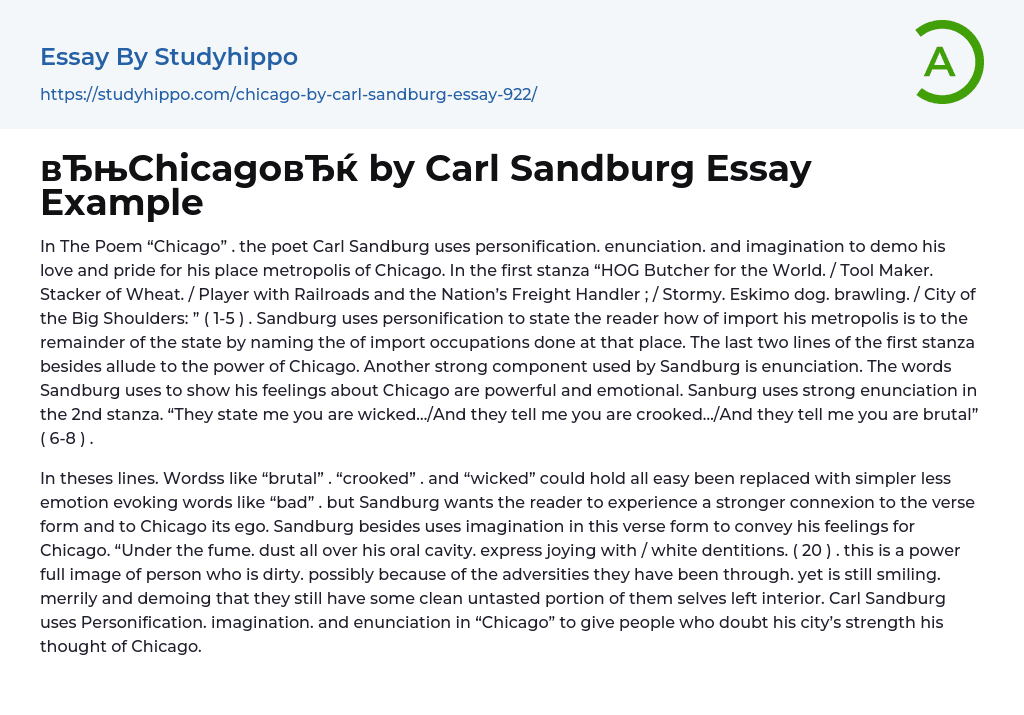 Essay By Studyhippo
https://studyhippo.com/chicago-by-carl-sandburg-essay-922/

A

вЂњChicagoвЂќ by Carl Sandburg Essay Example

In The Poem “Chicago” . the poet Carl Sandburg uses personification. enunciation. and imagination to demo his love and pride for his place metropolis of Chicago. In the first stanza “HOG Butcher for the World. / Tool Maker. Stacker of Wheat. / Player with Railroads and the Nation’s Freight Handler ; / Stormy. Eskimo dog. brawling. / City of the Big Shoulders: ” ( 1-5 ) . Sandburg uses personification to state the reader how of import his metropolis is to the remainder of the state by naming the of import occupations done at that place. The last two lines of the first stanza besides allude to the power of Chicago. Another strong component used by Sandburg is enunciation. The words Sandburg uses to show his feelings about Chicago are powerful and emotional. Sanburg uses strong enunciation in the 2nd stanza. “They state me you are wicked…/And they tell me you are crooked…/And they tell me you are brutal” ( 6-8 ) .

In theses lines. Wordss like “brutal” . “crooked” . and “wicked” could hold all easy been replaced with simpler less emotion evoking words like “bad” . but Sandburg wants the reader to experience a stronger connexion to the verse form and to Chicago its ego. Sandburg besides uses imagination in this verse form to convey his feelings for Chicago. “Under the fume. dust all over his oral cavity. express joying with / white dentitions. ( 20 ) . this is a power full image of person who is dirty. possibly because of the adversities they have been through. yet is still smiling. merrily and demoing that they still have some clean untasted portion of them selves left interior. Carl Sandburg uses Personification. imagination. and enunciation in “Chicago” to give people who doubt his city’s strength his thought of Chicago.